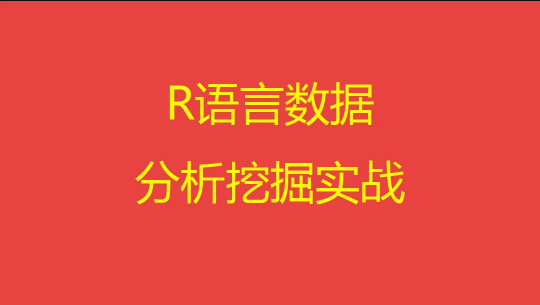 R语言数据
分析挖掘实战